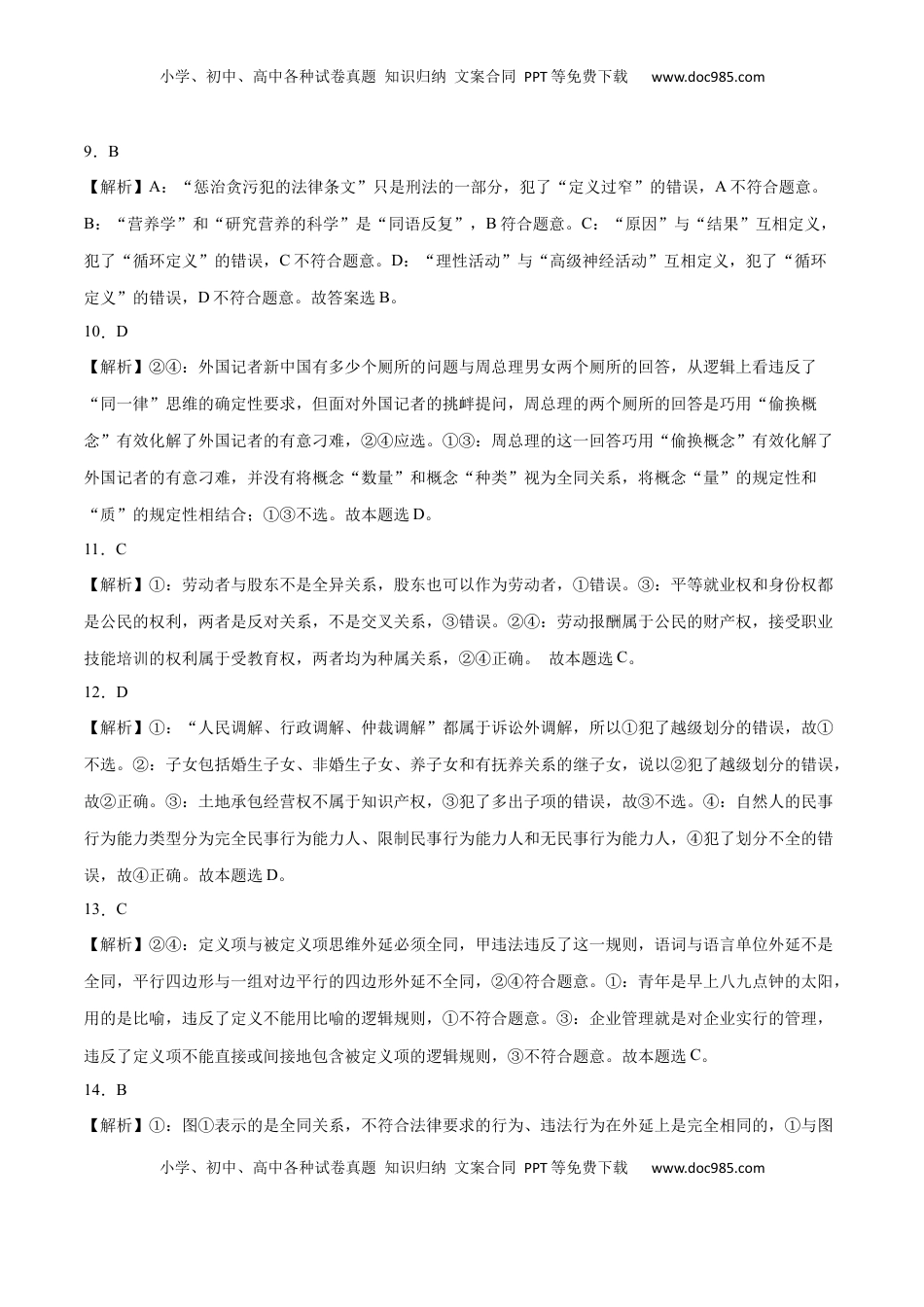 小学、初中、高中各种试卷真题 知识归纳 文案合同 PPT等免费下载 www.doc985.com

9．B

【解析】A：“惩治贪污犯的法律条文”只是刑法的一部分，犯了“定义过窄”的错误，A不符合题意。B：“营养学”和“研究营养的科学”是“同语反复”，B符合题意。C：“原因”与“结果”互相定义，犯了“循环定义”的错误，C不符合题意。D：“理性活动”与“高级神经活动”互相定义，犯了“循环定义”的错误，D不符合题意。故答案选B。

10．D

【解析】②④：外国记者新中国有多少个厕所的问题与周总理男女两个厕所的回答，从逻辑上看违反了“同一律”思维的确定性要求，但面对外国记者的挑衅提问，周总理的两个厕所的回答是巧用“偷换概念”有效化解了外国记者的有意刁难，②④应选。①③：周总理的这一回答巧用“偷换概念”有效化解了外国记者的有意刁难，并没有将概念“数量”和概念“种类”视为全同关系，将概念“量”的规定性和“质”的规定性相结合；①③不选。故本题选D。

11．C

【解析】①：劳动者与股东不是全异关系，股东也可以作为劳动者，①错误。③：平等就业权和身份权都是公民的权利，两者是反对关系，不是交叉关系，③错误。②④：劳动报酬属于公民的财产权，接受职业技能培训的权利属于受教育权，两者均为种属关系，②④正确。 故本题选C。

12．D

【解析】①：“人民调解、行政调解、仲裁调解”都属于诉讼外调解，所以①犯了越级划分的错误，故①不选。②：子女包括婚生子女、非婚生子女、养子女和有抚养关系的继子女，说以②犯了越级划分的错误，故②正确。③：土地承包经营权不属于知识产权，③犯了多出子项的错误，故③不选。④：自然人的民事行为能力类型分为完全民事行为能力人、限制民事行为能力人和无民事行为能力人，④犯了划分不全的错误，故④正确。故本题选D。

13．C

【解析】②④：定义项与被定义项思维外延必须全同，甲违法违反了这一规则，语词与语言单位外延不是全同，平行四边形与一组对边平行的四边形外延不全同，②④符合题意。①：青年是早上八九点钟的太阳，用的是比喻，违反了定义不能用比喻的逻辑规则，①不符合题意。③：企业管理就是对企业实行的管理，违反了定义项不能直接或间接地包含被定义项的逻辑规则，③不符合题意。故本题选C。

14．B

【解析】①：图①表示的是全同关系，不符合法律要求的行为、违法行为在外延上是完全相同的，①与图

小学、初中、高中各种试卷真题 知识归纳 文案合同 PPT等免费下载 www.doc985.com